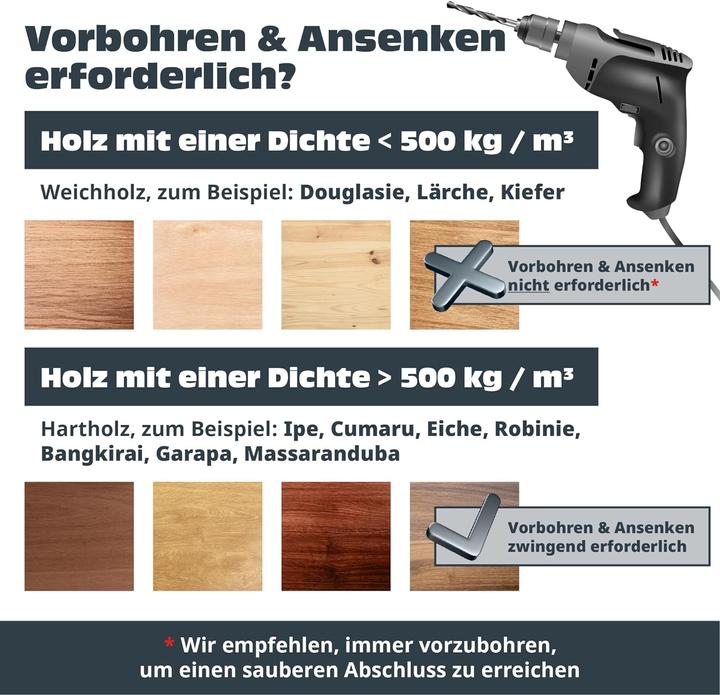 Vorbohren & Ansenken erforderlich?

Holz mit einer Dichte < 500 kg / m³

Weichholz, zum Beispiel: Douglasie, Lärche, Kiefer

Vorbohren & Ansenken nicht erforderlich*

Holz mit einer Dichte > 500 kg / m³

Hartholz, zum Beispiel: Ipe, Cumaru, Eiche, Robinie, Bangkirai, Garapa, Massaranduba

Vorbohren & Ansenken zwingend erforderlich

* Wir empfehlen, immer vorzubohren, um einen sauberen Abschluss zu erreichen